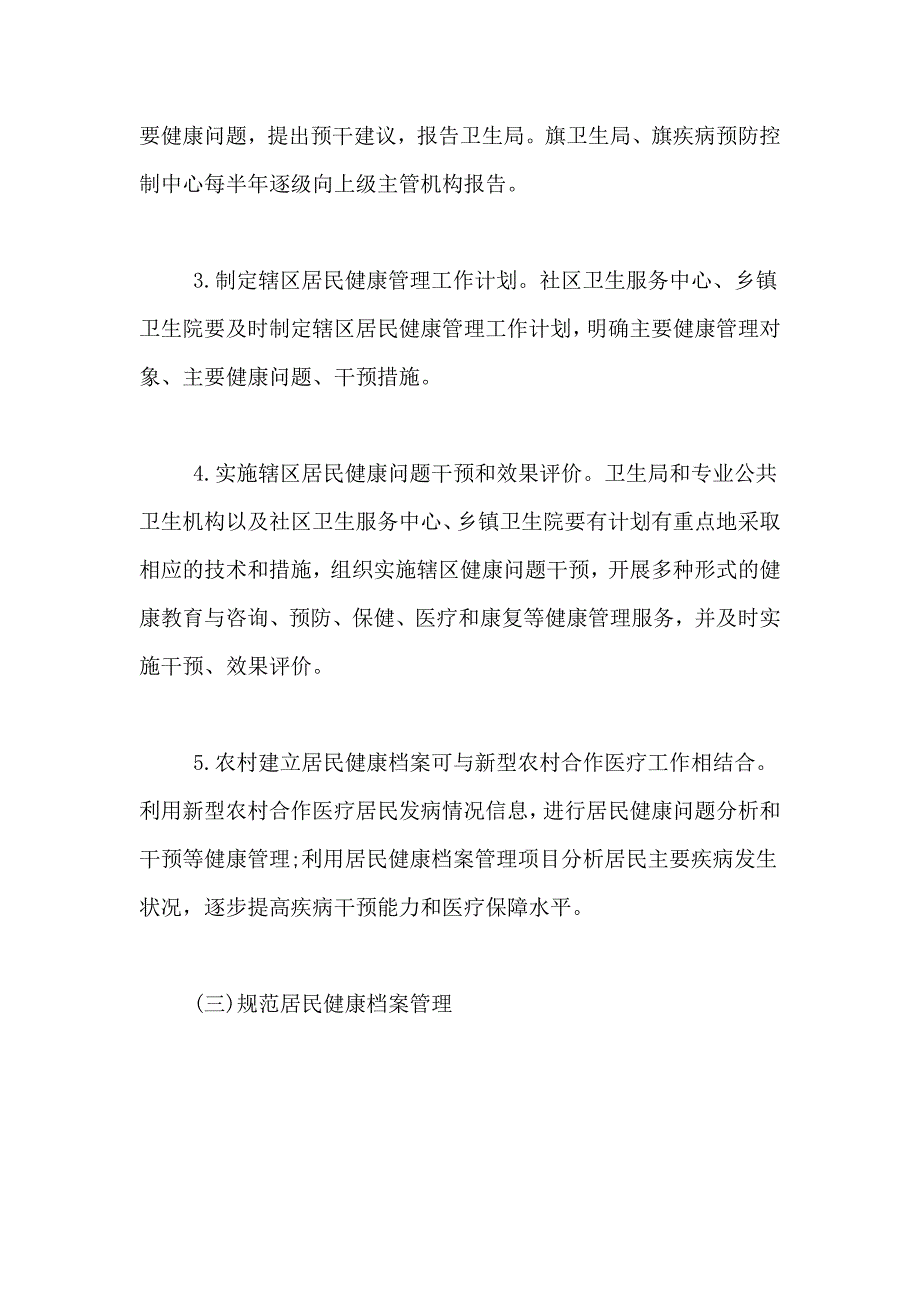 要健康问题，提出预干建议，报告卫生局。旗卫生局、旗疾病预防控制中心每半年逐级向上级主管机构报告。

3.制定辖区居民健康管理工作计划。社区卫生服务中心、乡镇卫生院要及时制定辖区居民健康管理工作计划，明确主要健康管理对象、主要健康问题、干预措施。

4.实施辖区居民健康问题干预和效果评价。卫生局和专业公共卫生机构以及社区卫生服务中心、乡镇卫生院要有计划有重点地采取相应的技术和措施，组织实施辖区健康问题干预，开展多种形式的健康教育与咨询、预防、保健、医疗和康复等健康管理服务，并及时实施干预、效果评价。

5.农村建立居民健康档案可与新型农村合作医疗工作相结合。利用新型农村合作医疗居民发病情况信息，进行居民健康问题分析和干预等健康管理;利用居民健康档案管理项目分析居民主要疾病发生状况，逐步提高疾病干预能力和医疗保障水平。

(三)规范居民健康档案管理